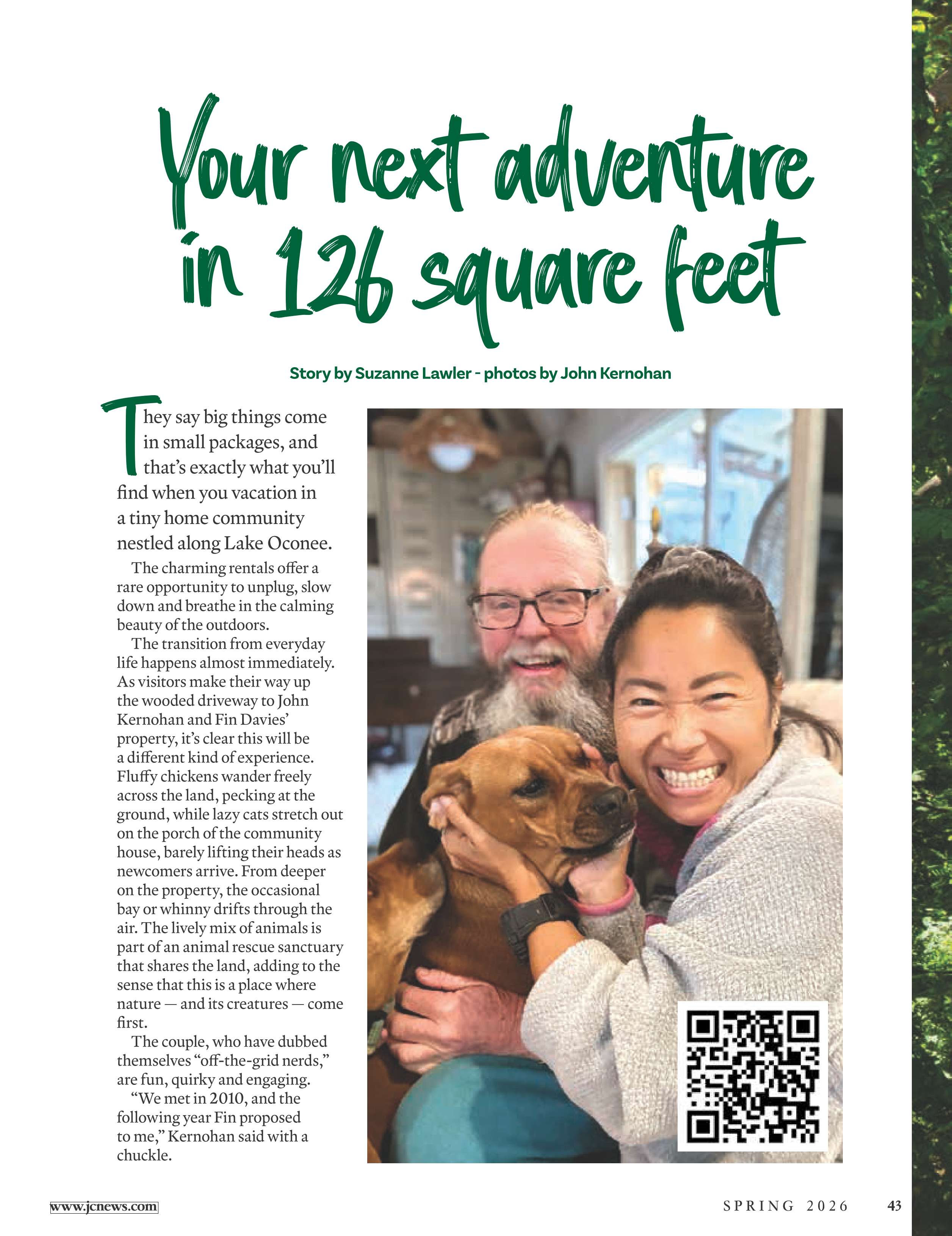 Your next adventure in 126 square feet

Story by Suzanne Lawler - photos by John Kernohan

They say big things come in small packages, and that's exactly what you'll find when you vacation in a tiny home community nestled along Lake Oconee.

The charming rentals offer a rare opportunity to unplug, slow down and breathe in the calming beauty of the outdoors.

The transition from everyday life happens almost immediately. As visitors make their way up the wooded driveway to John Kernohan and Fin Davies' property, it's clear this will be a different kind of experience. Fluffy chickens wander freely across the land, pecking at the ground, while lazy cats stretch out on the porch of the community house, barely lifting their heads as newcomers arrive. From deeper on the property, the occasional bay or whinny drifts through the air. The lively mix of animals is part of an animal rescue sanctuary that shares the land, adding to the sense that this is a place where nature — and its creatures — come first.

The couple, who have dubbed themselves "off-the-grid nerds," are fun, quirky and engaging.

"We met in 2010, and the following year Fin proposed to me," Kernohan said with a chuckle.

www.jcnews.com

SPRING 2026 43